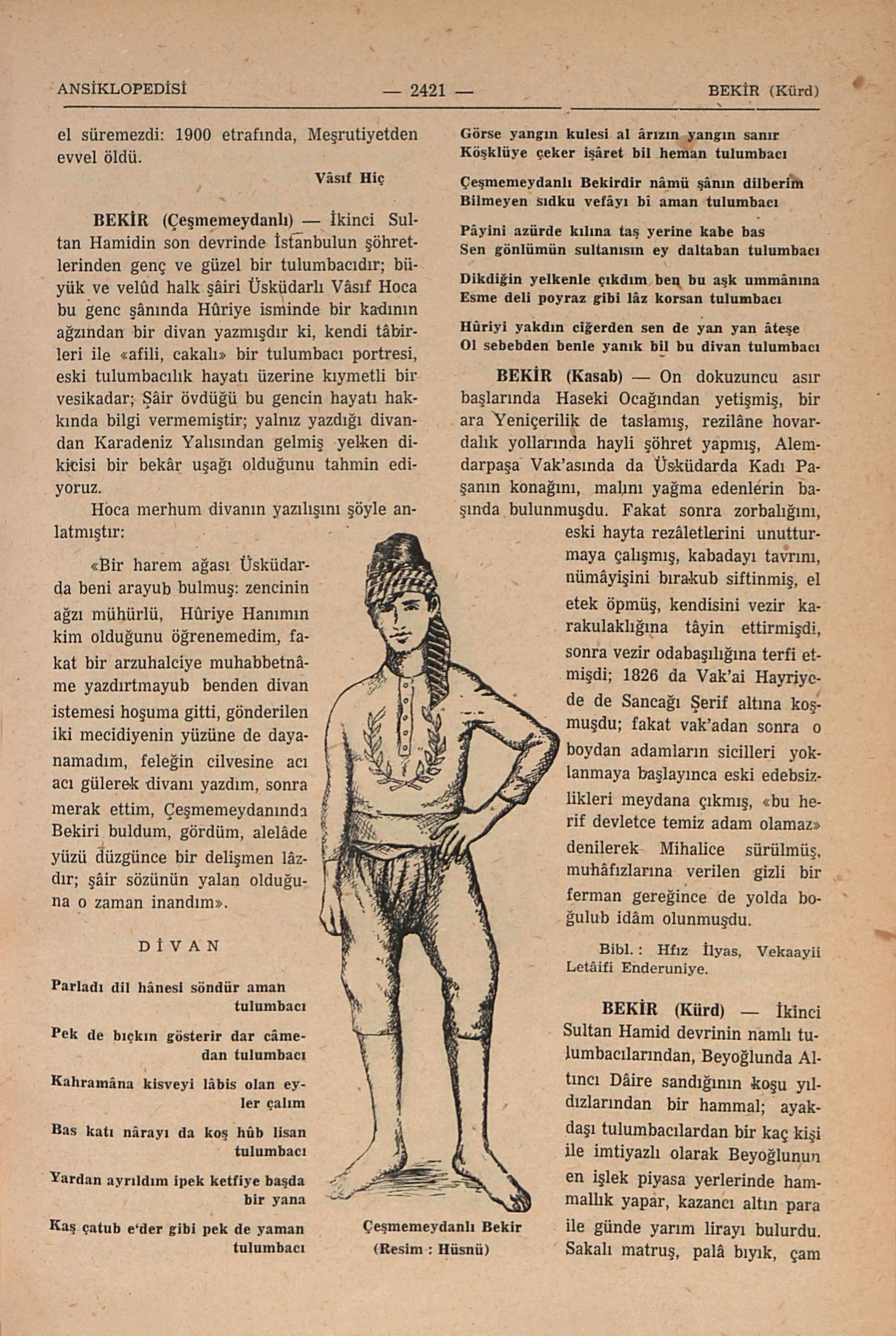 ANSİKLOPEDİSİ — 2421 — BEKİR (Kürd)

el süremezdi: 1900 etrafında, Meşrutiyetden evvel öldü.

Vâsıf Hiç

BEKİR (Çeşmemeydanlı) — İkinci Sultan Hamidin son devrinde İstanbulun şöhretlerinden genç ve güzel bir tulumbacıdır; büyük ve velûd halk şâiri Üsküdarlı Vâsıf Hoca bu genc şânında Hûriye isminde bir kadının ağzından bir divan yazmışdır ki, kendi tâbirleri ile «afili, cakalı» bir tulumbacı portresi, eski tulumbacılık hayatı üzerine kıymetli bir vesikadar; Şâir övdüğü bu gencin hayatı hakkında bilgi vermemiştir; yalnız yazdığı divandan Karadeniz Yalısından gelmiş yelken dikicisi bir bekâr uşağı olduğunu tahmin ediyoruz.

Hoca merhum divanın yazılışını şöyle anlatmıştır:

«Bir harem ağası Üsküdarda beni arayub bulmuş: zencinin ağzı mühürlü, Hûriye Hanımın kim olduğunu öğrenemedim, fakat bir arzuhalciye muhabbetnâme yazdırtmayub benden divan istemesi hoşuma gitti, gönderilen iki mecidiyenin yüzüne de dayanamadım, feleğin cilvesine acı acı gülerek divanı yazdım, sonra merak ettim, Çeşmemeydanında Bekiri buldum, gördüm, alelâde yüzü düzgünce bir delişmen lâzdır; şâir sözünün yalan olduğuna o zaman inandım».

DİVAN

Parladı dil hânesi söndür aman tulumbacı
Pek de bıçkın gösterir dar câmedan tulumbacı
Kahramâna kisveyi lâbis olan eyler çalım
Bas katı nârayı da koş hûb lisan tulumbacı
Yardan ayrıldım ipek ketfiye başda bir yana
Kaş çatub e'der gibi pek de yaman tulumbacı

Çeşmemeydanlı Bekir
(Resim : Hüsnü)

Görse yangın kulesi al ârızın yangın sanır
Köşklüye çeker işâret bil heman tulumbacı
Çeşmemeydanlı Bekirdir nâmü şânın dilberim
Bilmeyen sıdku vefâyı bî aman tulumbacı
Pâyini azürde kılına taş yerine kabe bas
Sen gönlümün sultanısın ey daltaban tulumbacı
Dikdiğin yelkenle çıkdım ben bu aşk ummânına
Esme deli poyraz gibi lâz korsan tulumbacı
Hûriyi yakdın ciğerden sen de yan yan âteşe
Ol sebebden benle yanık bil bu divan tulumbacı

BEKİR (Kasab) — On dokuzuncu asır başlarında Haseki Ocağından yetişmiş, bir ara Yeniçerilik de taslamış, rezilâne hovardalık yollarında hayli şöhret yapmış, Alemdarpaşa Vak'asında da Üsküdarda Kadı Paşanın konağını, malını yağma edenlerin başında bulunmuşdu. Fakat sonra zorbalığını, eski hayta rezâletlerini unutturmaya çalışmış, kabadayı tavrını, nümâyişini bırakub siftinmiş, el etek öpmüş, kendisini vezir karakulaklığına tâyin ettirmişdi, sonra vezir odabaşılığına terfi etmişdi; 1826 da Vak'ai Hayriyede de Sancağı Şerif altına koşmuşdu; fakat vak'adan sonra o boydan adamların sicilleri yoklanmaya başlayınca eski edebsizlikleri meydana çıkmış, «bu herif devletce temiz adam olamaz» denilerek Mihalice sürülmüş, muhâfızlarına verilen gizli bir ferman gereğince de yolda boğulub idâm olunmuşdu.

Bibl. : Hfız İlyas, Vekaayii Letâifi Enderuniye.

BEKİR (Kürd) — İkinci Sultan Hamid devrinin namlı tulumbacılarından, Beyoğlunda Altıncı Dâire sandığının koşu yıldızlarından bir hammal; ayakdaşı tulumbacılardan bir kaç kişi ile imtiyazlı olarak Beyoğlunun en işlek piyasa yerlerinde hammallık yapar, kazancı altın para ile günde yarım lirayı bulurdu. Sakalı matruş, palâ bıyık, çam